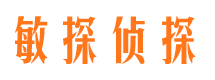 敏探侦探